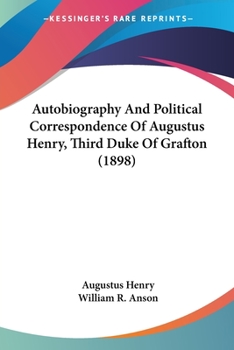 —KESSINGER'S RARE REPRINTS—

Autobiography And Political Correspondence Of Augustus Henry, Third Duke Of Grafton (1898)

Augustus Henry
William R. Anson